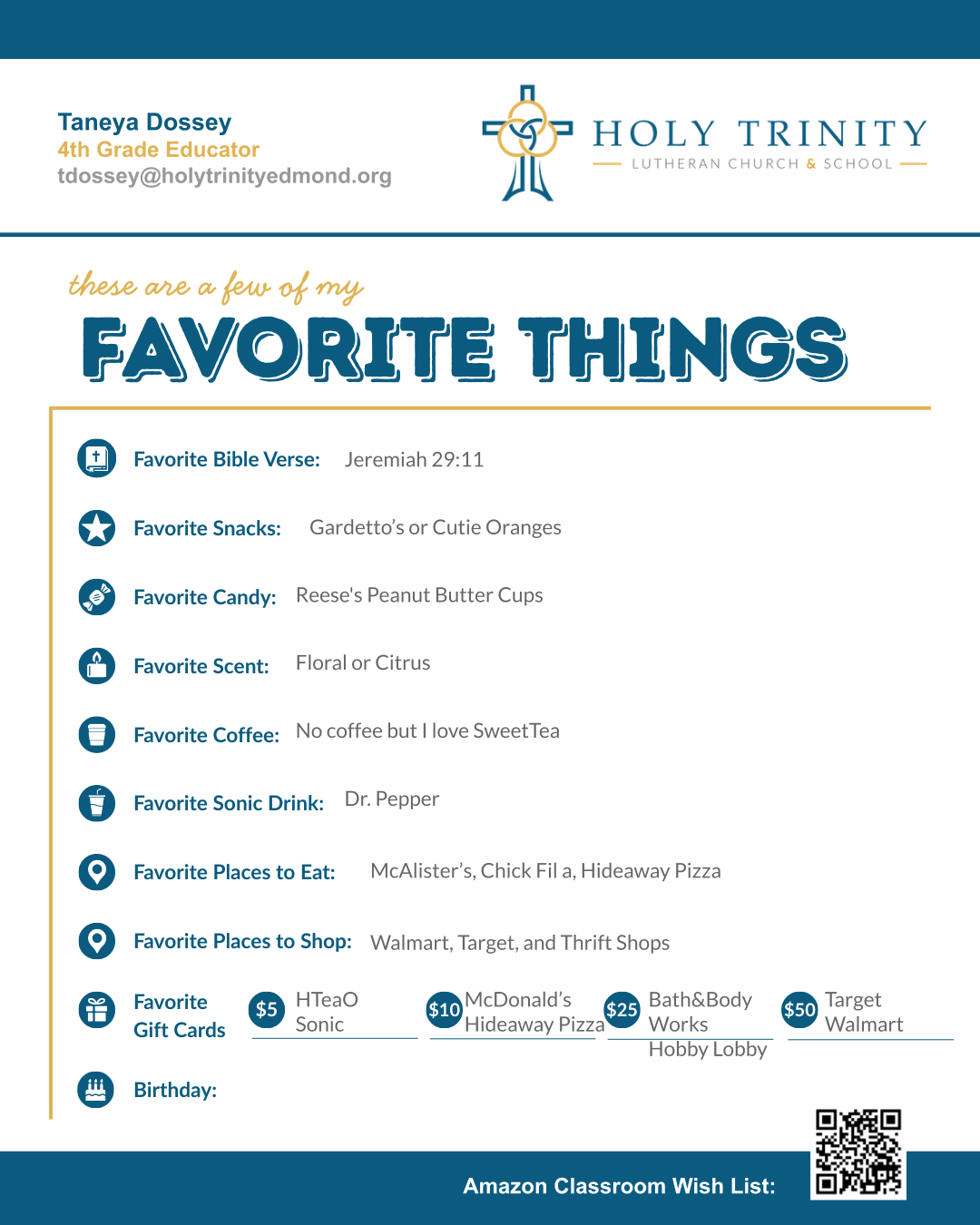 Taneya Dossey
4th Grade Educator
tdossey@holytrinityedmond.org

HOLY TRINITY
LUTHERAN CHURCH & SCHOOL

these are a few of my
FAVORITE THINGS

Favorite Bible Verse: Jeremiah 29:11

Favorite Snacks: Gardetto's or Cutie Oranges

Favorite Candy: Reese's Peanut Butter Cups

Favorite Scent: Floral or Citrus

Favorite Coffee: No coffee but I love SweetTea

Favorite Sonic Drink: Dr. Pepper

Favorite Places to Eat: McAlister's, Chick Fil a, Hideaway Pizza

Favorite Places to Shop: Walmart, Target, and Thrift Shops

Favorite Gift Cards
$5 HTeaO Sonic
$10 McDonald's Hideaway Pizza
$25 Bath&Body Works Hobby Lobby
$50 Target Walmart

Birthday:

Amazon Classroom Wish List: